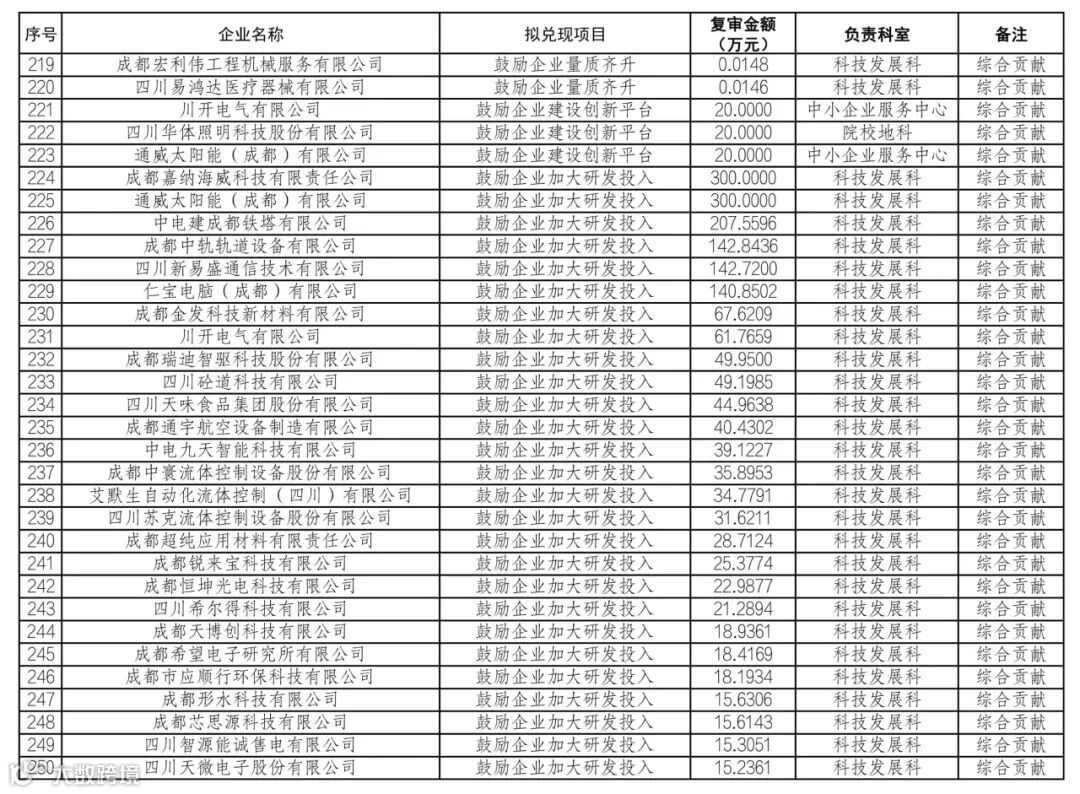 | 序号 | 企业名称 | 拟兑现项目 | 复审金额（万元） | 负责科室 | 备注 |
|---|---|---|---|---|---|
| 219 | 成都宏利伟工程机械服务有限公司 | 鼓励企业量质齐升 | 0.0148 | 科技发展科 | 综合贡献 |
| 220 | 四川易鸿达医疗器械有限公司 | 鼓励企业量质齐升 | 0.0146 | 科技发展科 | 综合贡献 |
| 221 | 川开电气有限公司 | 鼓励企业建设创新平台 | 20.0000 | 中小企业服务中心 | 综合贡献 |
| 222 | 四川华体照明科技股份有限公司 | 鼓励企业建设创新平台 | 20.0000 | 院校地科 | 综合贡献 |
| 223 | 通威太阳能（成都）有限公司 | 鼓励企业建设创新平台 | 20.0000 | 中小企业服务中心 | 综合贡献 |
| 224 | 成都嘉纳海威科技有限责任公司 | 鼓励企业加大研发投入 | 300.0000 | 科技发展科 | 综合贡献 |
| 225 | 通威太阳能（成都）有限公司 | 鼓励企业加大研发投入 | 300.0000 | 科技发展科 | 综合贡献 |
| 226 | 中电建成都铁塔有限公司 | 鼓励企业加大研发投入 | 207.5596 | 科技发展科 | 综合贡献 |
| 227 | 成都中轨轨道设备有限公司 | 鼓励企业加大研发投入 | 142.8436 | 科技发展科 | 综合贡献 |
| 228 | 四川新易盛通信技术有限公司 | 鼓励企业加大研发投入 | 142.7200 | 科技发展科 | 综合贡献 |
| 229 | 仁宝电脑（成都）有限公司 | 鼓励企业加大研发投入 | 140.8502 | 科技发展科 | 综合贡献 |
| 230 | 成都金发科技新材料有限公司 | 鼓励企业加大研发投入 | 67.6209 | 科技发展科 | 综合贡献 |
| 231 | 川开电气有限公司 | 鼓励企业加大研发投入 | 61.7659 | 科技发展科 | 综合贡献 |
| 232 | 成都瑞迪智驱科技股份有限公司 | 鼓励企业加大研发投入 | 49.9500 | 科技发展科 | 综合贡献 |
| 233 | 四川砼道科技有限公司 | 鼓励企业加大研发投入 | 49.1985 | 科技发展科 | 综合贡献 |
| 234 | 四川天味食品集团股份有限公司 | 鼓励企业加大研发投入 | 44.9638 | 科技发展科 | 综合贡献 |
| 235 | 成都通宇航空设备制造有限公司 | 鼓励企业加大研发投入 | 40.4302 | 科技发展科 | 综合贡献 |
| 236 | 中电九天智能科技有限公司 | 鼓励企业加大研发投入 | 39.1227 | 科技发展科 | 综合贡献 |
| 237 | 成都中寰流体控制设备股份有限公司 | 鼓励企业加大研发投入 | 35.8953 | 科技发展科 | 综合贡献 |
| 238 | 艾默生自动化流体控制（四川）有限公司 | 鼓励企业加大研发投入 | 34.7791 | 科技发展科 | 综合贡献 |
| 239 | 四川苏克流体控制设备股份有限公司 | 鼓励企业加大研发投入 | 31.6211 | 科技发展科 | 综合贡献 |
| 240 | 成都超纯应用材料有限责任公司 | 鼓励企业加大研发投入 | 28.7124 | 科技发展科 | 综合贡献 |
| 241 | 成都锐来宝科技有限公司 | 鼓励企业加大研发投入 | 25.3774 | 科技发展科 | 综合贡献 |
| 242 | 成都恒坤光电科技有限公司 | 鼓励企业加大研发投入 | 22.9877 | 科技发展科 | 综合贡献 |
| 243 | 四川希尔得科技有限公司 | 鼓励企业加大研发投入 | 21.2894 | 科技发展科 | 综合贡献 |
| 244 | 成都天博创科技有限公司 | 鼓励企业加大研发投入 | 18.9361 | 科技发展科 | 综合贡献 |
| 245 | 成都希望电子研究所有限公司 | 鼓励企业加大研发投入 | 18.4169 | 科技发展科 | 综合贡献 |
| 246 | 成都市应顺行环保科技有限公司 | 鼓励企业加大研发投入 | 18.1934 | 科技发展科 | 综合贡献 |
| 247 | 成都形水科技有限公司 | 鼓励企业加大研发投入 | 15.6306 | 科技发展科 | 综合贡献 |
| 248 | 成都芯思源科技有限公司 | 鼓励企业加大研发投入 | 15.6143 | 科技发展科 | 综合贡献 |
| 249 | 四川智源能诚售电有限公司 | 鼓励企业加大研发投入 | 15.3051 | 科技发展科 | 综合贡献 |
| 250 | 四川天微电子股份有限公司 | 鼓励企业加大研发投入 | 15.2361 | 科技发展科 | 综合贡献 |

大数跨境